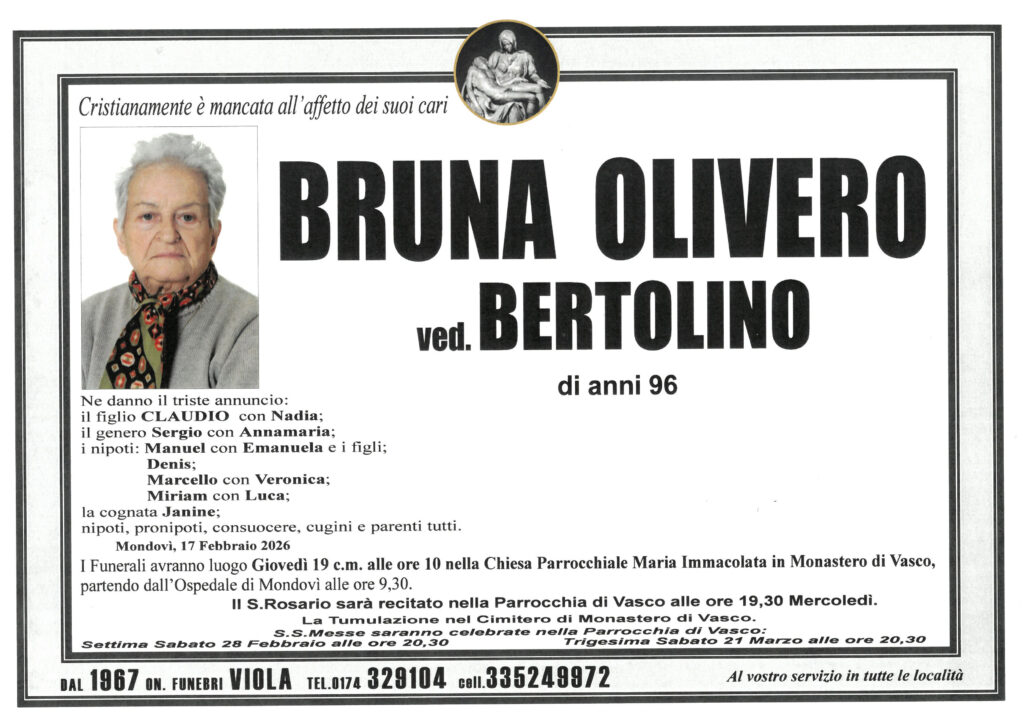 Cristianamente è mancata all'affetto dei suoi cari

BRUNA OLIVERO

ved. BERTOLINO

di anni 96

Ne danno il triste annuncio:
il figlio CLAUDIO con Nadia;
il genero Sergio con Annamaria;
i nipoti: Manuel con Emanuela e i figli;
Denis;
Marcello con Veronica;
Miriam con Luca;
la cognata Janine;
nipoti, pronipoti, consuocere, cugini e parenti tutti.

Mondovì, 17 Febbraio 2026

I Funerali avranno luogo Giovedì 19 c.m. alle ore 10 nella Chiesa Parrocchiale Maria Immacolata in Monastero di Vasco, partendo dall'Ospedale di Mondovì alle ore 9,30.

Il S.Rosario sarà recitato nella Parrocchia di Vasco alle ore 19,30 Mercoledì.

La Tumulazione nel Cimitero di Monastero di Vasco.

S.S.Messe saranno celebrate nella Parrocchia di Vasco:

Settima Sabato 28 Febbraio alle ore 20,30

Trigesima Sabato 21 Marzo alle ore 20,30

DAL 1967 ON. FUNEBRI VIOLA TEL.0174 329104 cell.335249972

Al vostro servizio in tutte le località